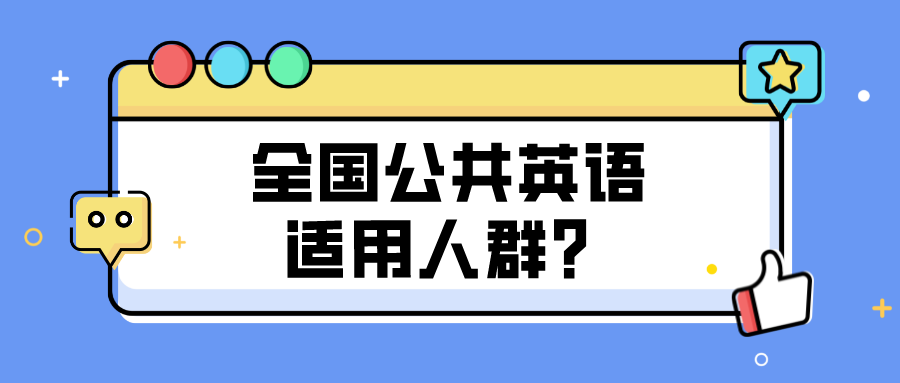 全国公共英语
适用人群？